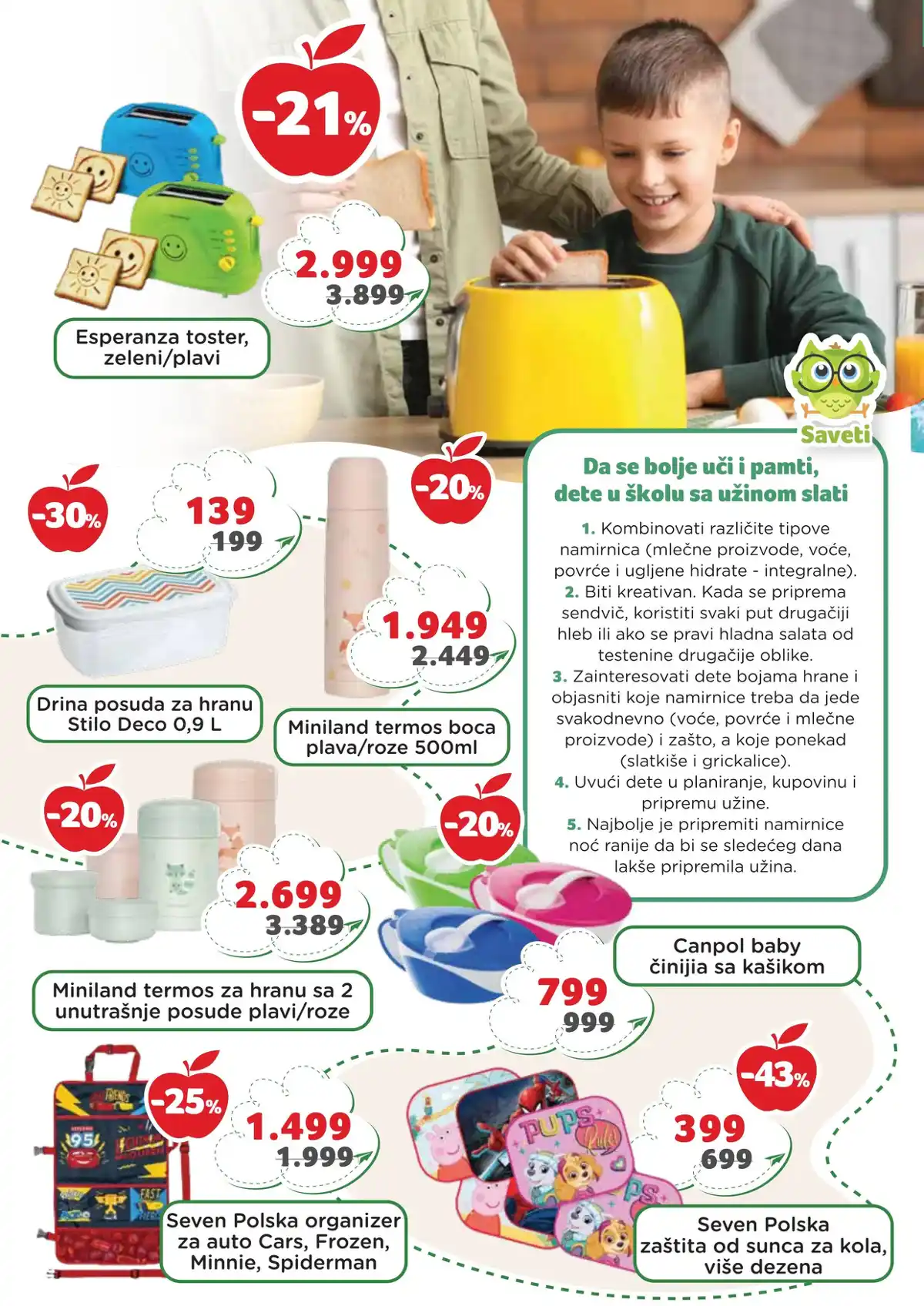 -21%

2.999
3.899

Esperanza toster, zeleni/plavi

Saveti

Da se bolje uči i pamti, dete u školu sa užinom slati

1. Kombinovati različite tipove namirnica (mlečne proizvode, voće, povrće i ugljene hidrate - integralne).
2. Biti kreativan. Kada se priprema sendvič, koristiti svaki put drugačiji hleb ili ako se pravi hladna salata od testenine drugačije oblike.
3. Zainteresovati dete bojama hrane i objasniti koje namirnice treba da jede svakodnevno (voće, povrće i mlečne proizvode) i zašto, a koje ponekad (slatkiše i grickalice).
4. Uvući dete u planiranje, kupovinu i pripremu užine.
5. Najbolje je pripremiti namirnice noć ranije da bi se sledećeg dana lakše pripremila užina.

-30%

139
199

Drina posuda za hranu Stilo Deco 0,9 L

-20%

1.949
2.449

Miniland termos boca plava/roze 500ml

-20%

2.699
3.389

Miniland termos za hranu sa 2 unutrašnje posude plavi/roze

-20%

799
999

Canpol baby činijia sa kašikom

-25%

1.499
1.999

Seven Polska organizer za auto Cars, Frozen, Minnie, Spiderman

-43%

399
699

Seven Polska zaštita od sunca za kola, više dezena